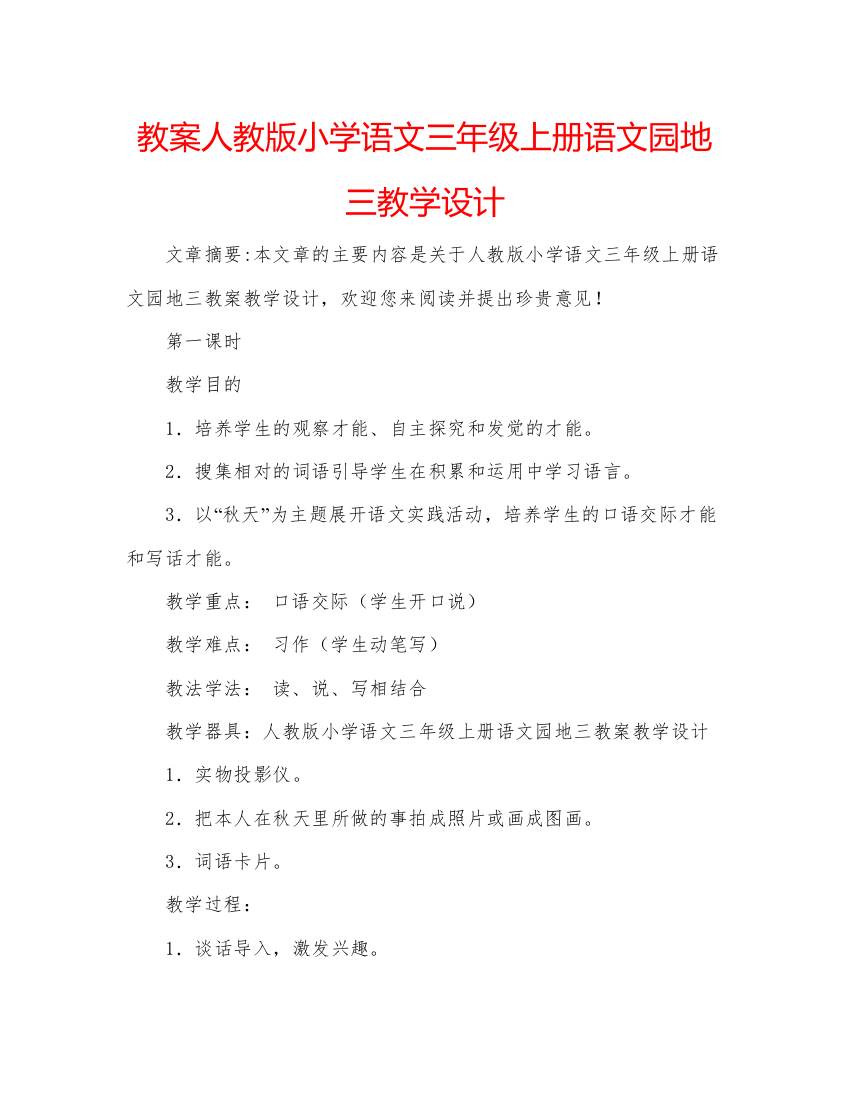 教案人教版小学语文三年级上册语文园地三教学设计

文章摘要:本文章的主要内容是关于人教版小学语文三年级上册语文园地三教案教学设计，欢迎您来阅读并提出珍贵意见！

第一课时

教学目的

1．培养学生的观察才能、自主探究和发觉的才能。

2．搜集相对的词语引导学生在积累和运用中学习语言。

3．以“秋天”为主题展开语文实践活动，培养学生的口语交际才能和写话才能。

教学重点： 口语交际（学生开口说）

教学难点： 习作（学生动笔写）

教法学法： 读、说、写相结合

教学器具：人教版小学语文三年级上册语文园地三教案教学设计

1．实物投影仪。

2．把本人在秋天里所做的事拍成照片或画成图画。

3．词语卡片。

教学过程：

1．谈话导入，激发兴趣。